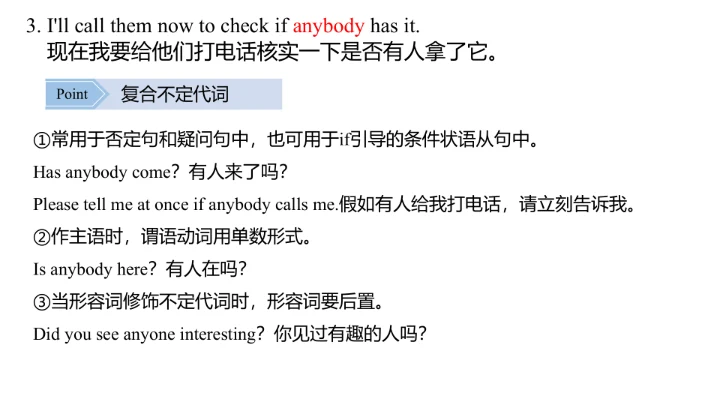 3. I'll call them now to check if anybody has it.
现在我要给他们打电话核实一下是否有人拿了它。

Point
复合不定代词

①常用于否定句和疑问句中，也可用于if引导的条件状语从句中。

Has anybody come？有人来了吗？

Please tell me at once if anybody calls me.假如有人给我打电话，请立刻告诉我。

②作主语时，谓语动词用单数形式。

Is anybody here？有人在吗？

③当形容词修饰不定代词时，形容词要后置。

Did you see anyone interesting？你见过有趣的人吗？